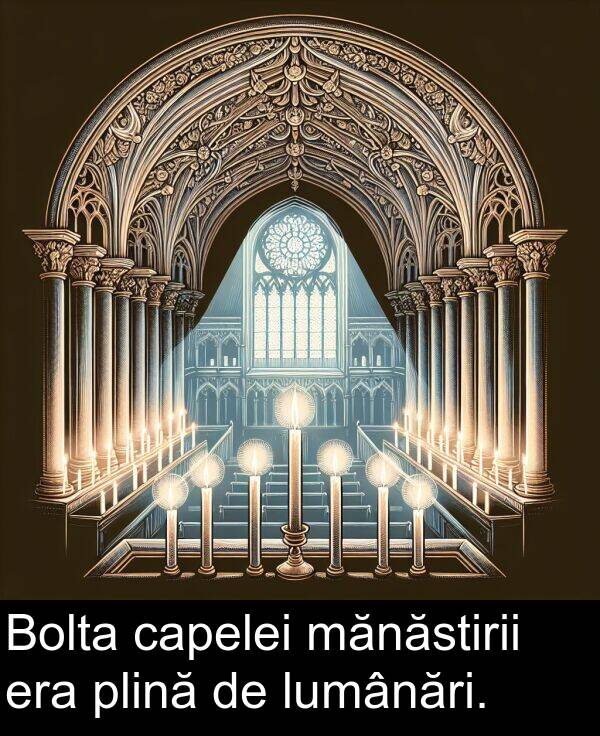 Bolta capelei mănăstirii era plină de lumânări.